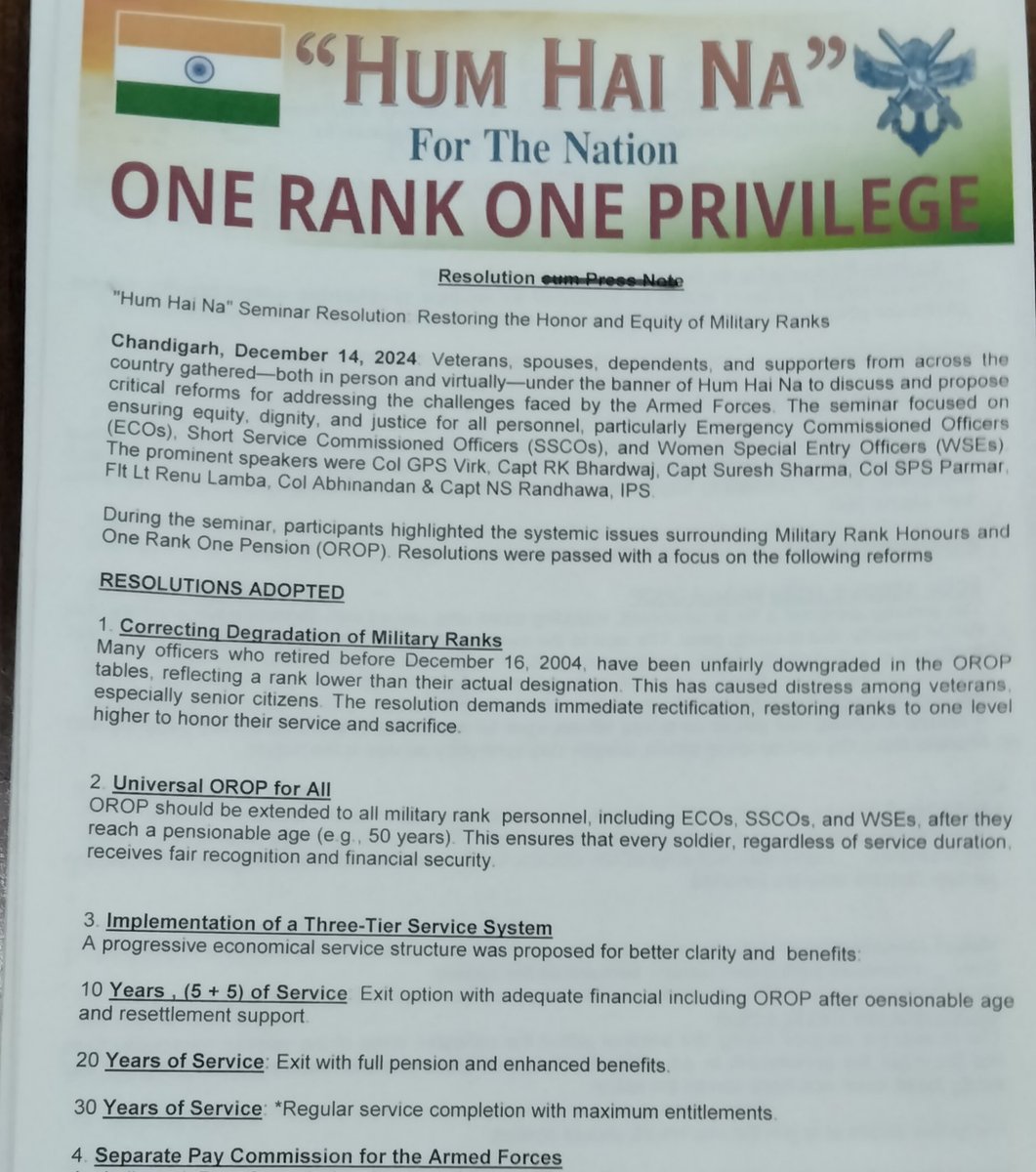 "HUM HAI NA"
For The Nation
ONE RANK ONE PRIVILEGE

Resolution cum Press Note

"Hum Hai Na" Seminar Resolution: Restoring the Honor and Equity of Military Ranks

Chandigarh, December 14, 2024. Veterans, spouses, dependents, and supporters from across the country gathered—both in person and virtually—under the banner of Hum Hai Na to discuss and propose critical reforms for addressing the challenges faced by the Armed Forces. The seminar focused on ensuring equity, dignity, and justice for all personnel, particularly Emergency Commissioned Officers (ECOs), Short Service Commissioned Officers (SSCOs), and Women Special Entry Officers (WSEs). The prominent speakers were Col GPS Virk, Capt RK Bhardwaj, Capt Suresh Sharma, Col SPS Parmar, Flt Lt Renu Lamba, Col Abhinandan & Capt NS Randhawa, IPS.

During the seminar, participants highlighted the systemic issues surrounding Military Rank Honours and One Rank One Pension (OROP). Resolutions were passed with a focus on the following reforms

RESOLUTIONS ADOPTED

1. Correcting Degradation of Military Ranks
Many officers who retired before December 16, 2004, have been unfairly downgraded in the OROP tables, reflecting a rank lower than their actual designation. This has caused distress among veterans, especially senior citizens. The resolution demands immediate rectification, restoring ranks to one level higher to honor their service and sacrifice.

2. Universal OROP for All
OROP should be extended to all military rank personnel, including ECOs, SSCOs, and WSEs, after they reach a pensionable age (e.g., 50 years). This ensures that every soldier, regardless of service duration, receives fair recognition and financial security.

3. Implementation of a Three-Tier Service System
A progressive economical service structure was proposed for better clarity and benefits:

10 Years , (5 + 5) of Service Exit option with adequate financial including OROP after oensionable age and resettlement support.

20 Years of Service: Exit with full pension and enhanced benefits.

30 Years of Service: *Regular service completion with maximum entitlements.

4. Separate Pay Commission for the Armed Forces